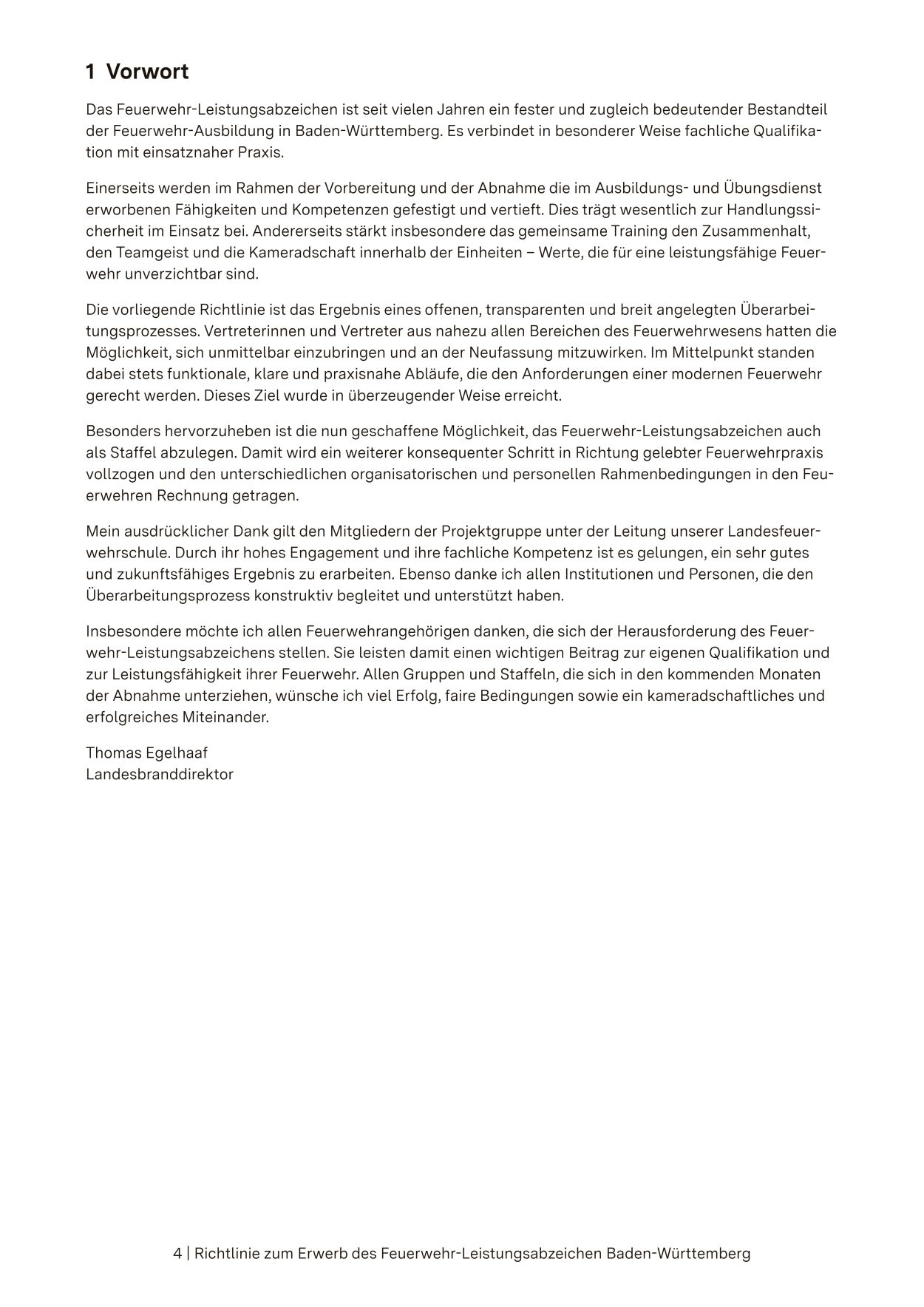 1 Vorwort

Das Feuerwehr-Leistungsabzeichen ist seit vielen Jahren ein fester und zugleich bedeutender Bestandteil der Feuerwehr-Ausbildung in Baden-Württemberg. Es verbindet in besonderer Weise fachliche Qualifikation mit einsatznaher Praxis.

Einerseits werden im Rahmen der Vorbereitung und der Abnahme die im Ausbildungs- und Übungsdienst erworbenen Fähigkeiten und Kompetenzen gefestigt und vertieft. Dies trägt wesentlich zur Handlungssicherheit im Einsatz bei. Andererseits stärkt insbesondere das gemeinsame Training den Zusammenhalt, den Teamgeist und die Kameradschaft innerhalb der Einheiten – Werte, die für eine leistungsfähige Feuerwehr unverzichtbar sind.

Die vorliegende Richtlinie ist das Ergebnis eines offenen, transparenten und breit angelegten Überarbeitungsprozesses. Vertreterinnen und Vertreter aus nahezu allen Bereichen des Feuerwehrwesens hatten die Möglichkeit, sich unmittelbar einzubringen und an der Neufassung mitzuwirken. Im Mittelpunkt standen dabei stets funktionale, klare und praxisnahe Abläufe, die den Anforderungen einer modernen Feuerwehr gerecht werden. Dieses Ziel wurde in überzeugender Weise erreicht.

Besonders hervorzuheben ist die nun geschaffene Möglichkeit, das Feuerwehr-Leistungsabzeichen auch als Staffel abzulegen. Damit wird ein weiterer konsequenter Schritt in Richtung gelebter Feuerwehrpraxis vollzogen und den unterschiedlichen organisatorischen und personellen Rahmenbedingungen in den Feuerwehren Rechnung getragen.

Mein ausdrücklicher Dank gilt den Mitgliedern der Projektgruppe unter der Leitung unserer Landesfeuerwehrschule. Durch ihr hohes Engagement und ihre fachliche Kompetenz ist es gelungen, ein sehr gutes und zukunftsfähiges Ergebnis zu erarbeiten. Ebenso danke ich allen Institutionen und Personen, die den Überarbeitungsprozess konstruktiv begleitet und unterstützt haben.

Insbesondere möchte ich allen Feuerwehrangehörigen danken, die sich der Herausforderung des Feuerwehr-Leistungsabzeichens stellen. Sie leisten damit einen wichtigen Beitrag zur eigenen Qualifikation und zur Leistungsfähigkeit ihrer Feuerwehr. Allen Gruppen und Staffeln, die sich in den kommenden Monaten der Abnahme unterziehen, wünsche ich viel Erfolg, faire Bedingungen sowie ein kameradschaftliches und erfolgreiches Miteinander.

Thomas Egelhaaf
Landesbranddirektor

4 | Richtlinie zum Erwerb des Feuerwehr-Leistungsabzeichen Baden-Württemberg